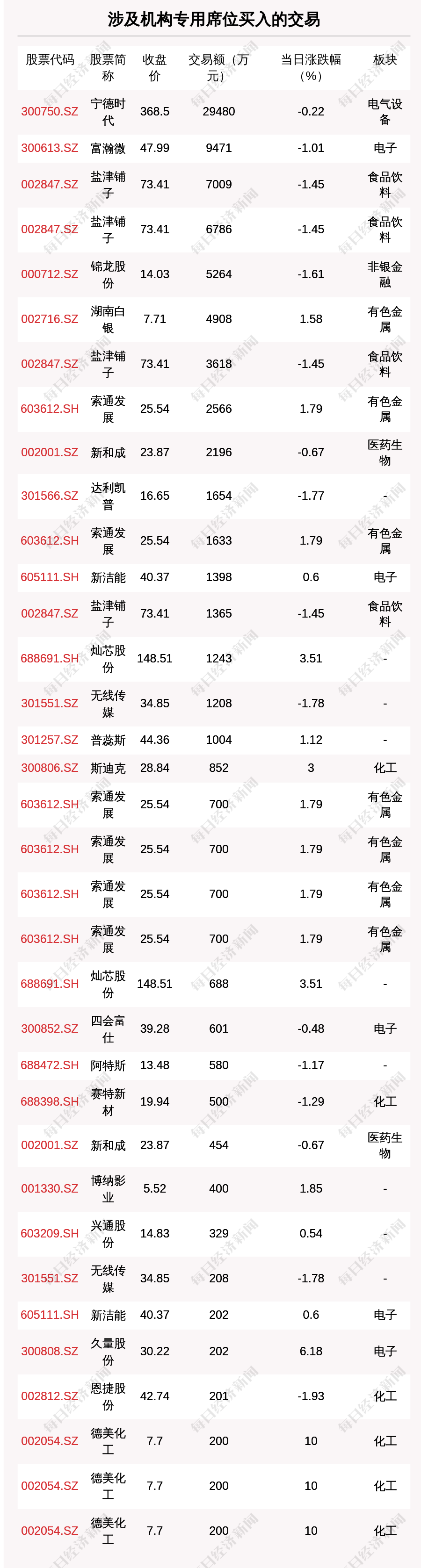 涉及机构专用席位买入的交易

| 股票代码 | 股票简称 | 收盘价 | 交易额（万元） | 当日涨跌幅（%） | 板块 |
|---|---|---|---|---|---|
| 300750.SZ | 宁德时代 | 368.5 | 29480 | -0.22 | 电气设备 |
| 300613.SZ | 富瀚微 | 47.99 | 9471 | -1.01 | 电子 |
| 002847.SZ | 盐津铺子 | 73.41 | 7009 | -1.45 | 食品饮料 |
| 002847.SZ | 盐津铺子 | 73.41 | 6786 | -1.45 | 食品饮料 |
| 000712.SZ | 锦龙股份 | 14.03 | 5264 | -1.61 | 非银金融 |
| 002716.SZ | 湖南白银 | 7.71 | 4908 | 1.58 | 有色金属 |
| 002847.SZ | 盐津铺子 | 73.41 | 3618 | -1.45 | 食品饮料 |
| 603612.SH | 索通发展 | 25.54 | 2566 | 1.79 | 有色金属 |
| 002001.SZ | 新和成 | 23.87 | 2196 | -0.67 | 医药生物 |
| 301566.SZ | 达利凯普 | 16.65 | 1654 | -1.77 | - |
| 603612.SH | 索通发展 | 25.54 | 1633 | 1.79 | 有色金属 |
| 605111.SH | 新洁能 | 40.37 | 1398 | 0.6 | 电子 |
| 002847.SZ | 盐津铺子 | 73.41 | 1365 | -1.45 | 食品饮料 |
| 688691.SH | 灿芯股份 | 148.51 | 1243 | 3.51 | - |
| 301551.SZ | 无线传媒 | 34.85 | 1208 | -1.78 | - |
| 301257.SZ | 普蕊斯 | 44.36 | 1004 | 1.12 | - |
| 300806.SZ | 斯迪克 | 28.84 | 852 | 3 | 化工 |
| 603612.SH | 索通发展 | 25.54 | 700 | 1.79 | 有色金属 |
| 603612.SH | 索通发展 | 25.54 | 700 | 1.79 | 有色金属 |
| 603612.SH | 索通发展 | 25.54 | 700 | 1.79 | 有色金属 |
| 603612.SH | 索通发展 | 25.54 | 700 | 1.79 | 有色金属 |
| 688691.SH | 灿芯股份 | 148.51 | 688 | 3.51 | - |
| 300852.SZ | 四会富仕 | 39.28 | 601 | -0.48 | 电子 |
| 688472.SH | 阿特斯 | 13.48 | 580 | -1.17 | - |
| 688398.SH | 赛特新材 | 19.94 | 500 | -1.29 | 化工 |
| 002001.SZ | 新和成 | 23.87 | 454 | -0.67 | 医药生物 |
| 001330.SZ | 博纳影业 | 5.52 | 400 | 1.85 | - |
| 603209.SH | 兴通股份 | 14.83 | 329 | 0.54 | - |
| 301551.SZ | 无线传媒 | 34.85 | 208 | -1.78 | - |
| 605111.SH | 新洁能 | 40.37 | 202 | 0.6 | 电子 |
| 300808.SZ | 久量股份 | 30.22 | 202 | 6.18 | 电子 |
| 002812.SZ | 恩捷股份 | 42.74 | 201 | -1.93 | 化工 |
| 002054.SZ | 德美化工 | 7.7 | 200 | 10 | 化工 |
| 002054.SZ | 德美化工 | 7.7 | 200 | 10 | 化工 |
| 002054.SZ | 德美化工 | 7.7 | 200 | 10 | 化工 |

每日经济新闻